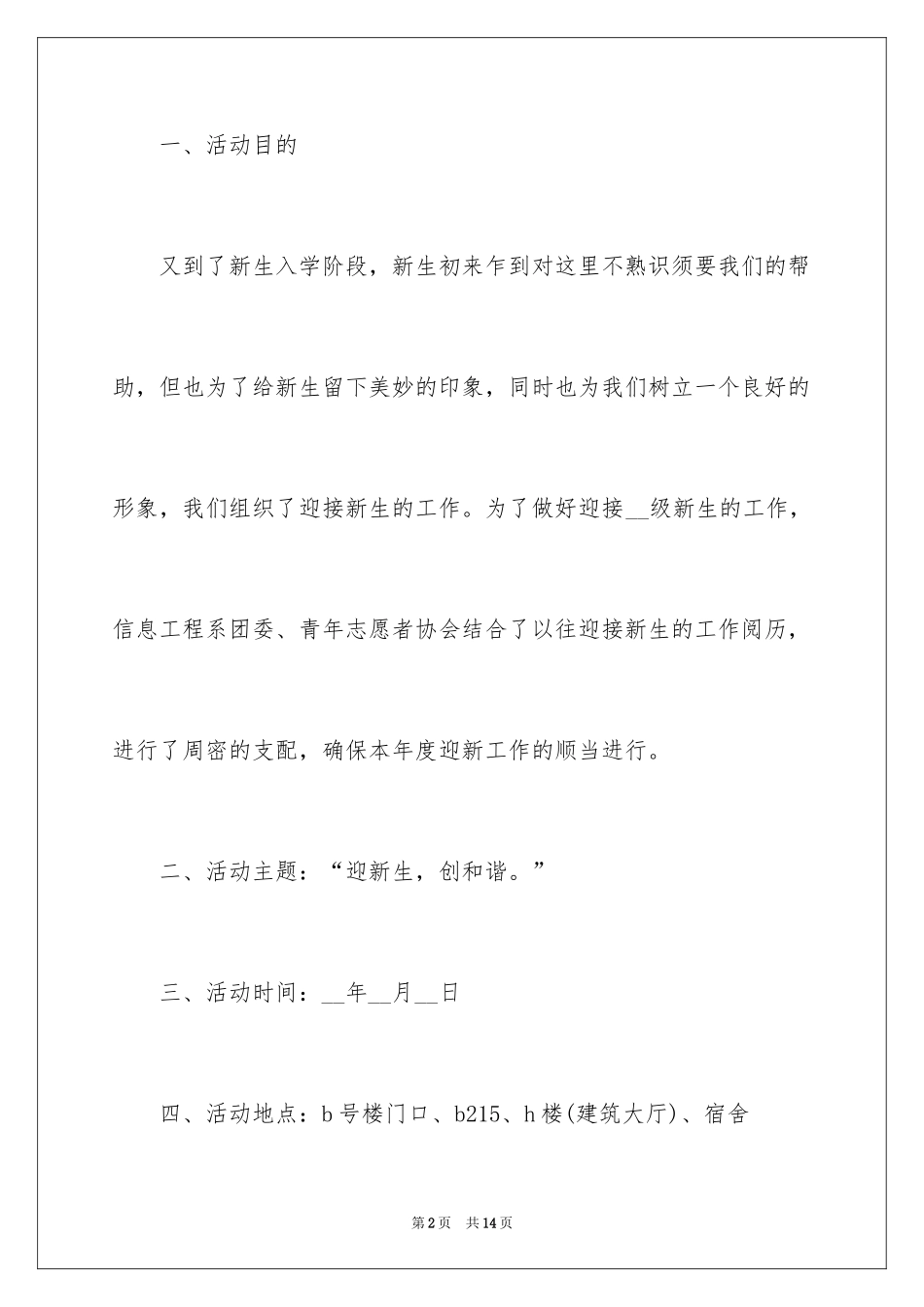 一、活动目的

又到了新生入学阶段，新生初来乍到对这里不熟识须要我们的帮助，但也为了给新生留下美妙的印象，同时也为我们树立一个良好的形象，我们组织了迎接新生的工作。为了做好迎接__级新生的工作，信息工程系团委、青年志愿者协会结合了以往迎接新生的工作阅历，进行了周密的支配，确保本年度迎新工作的顺当进行。

二、活动主题：“迎新生，创和谐。”

三、活动时间：__年__月__日

四、活动地点：b号楼门口、b215、h楼(建筑大厅)、宿舍

第2页　共14页